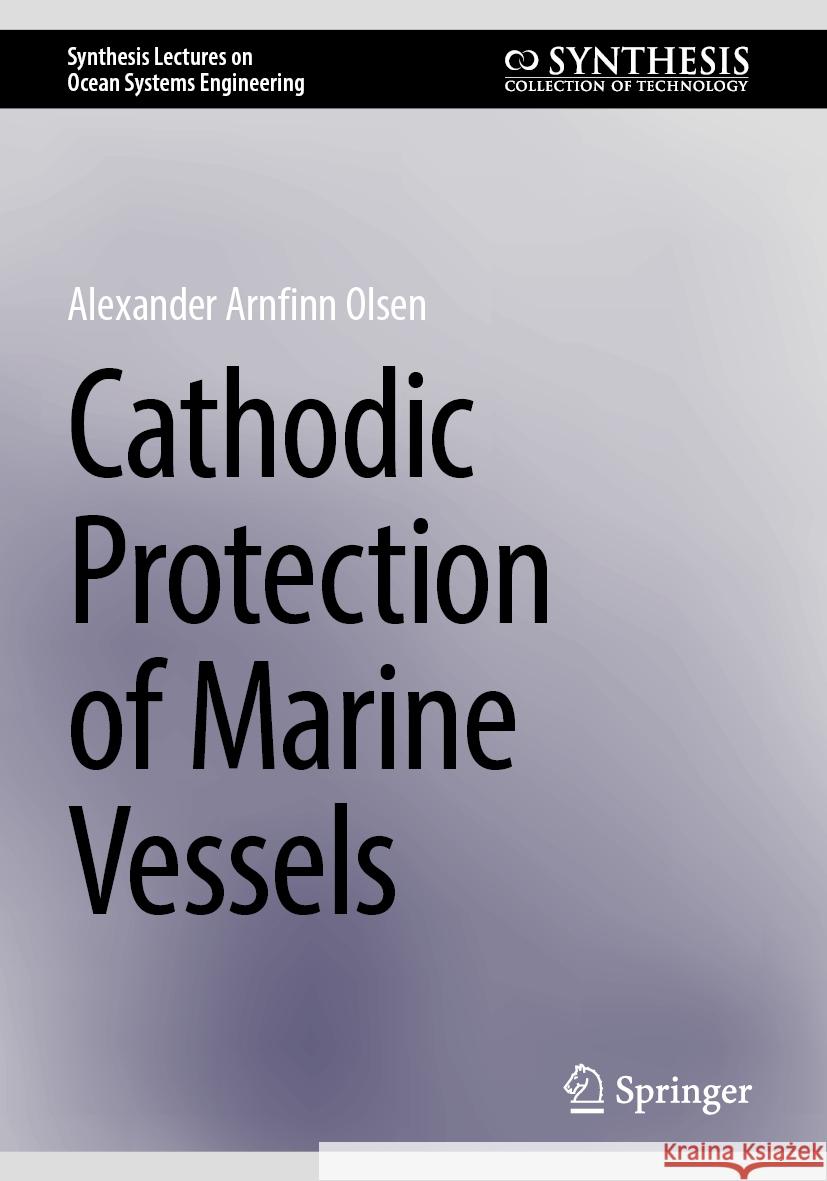 Synthesis Lectures on Ocean Systems Engineering

SYNTHESIS
COLLECTION OF TECHNOLOGY

Alexander Arnfinn Olsen

Cathodic Protection of Marine Vessels

Springer